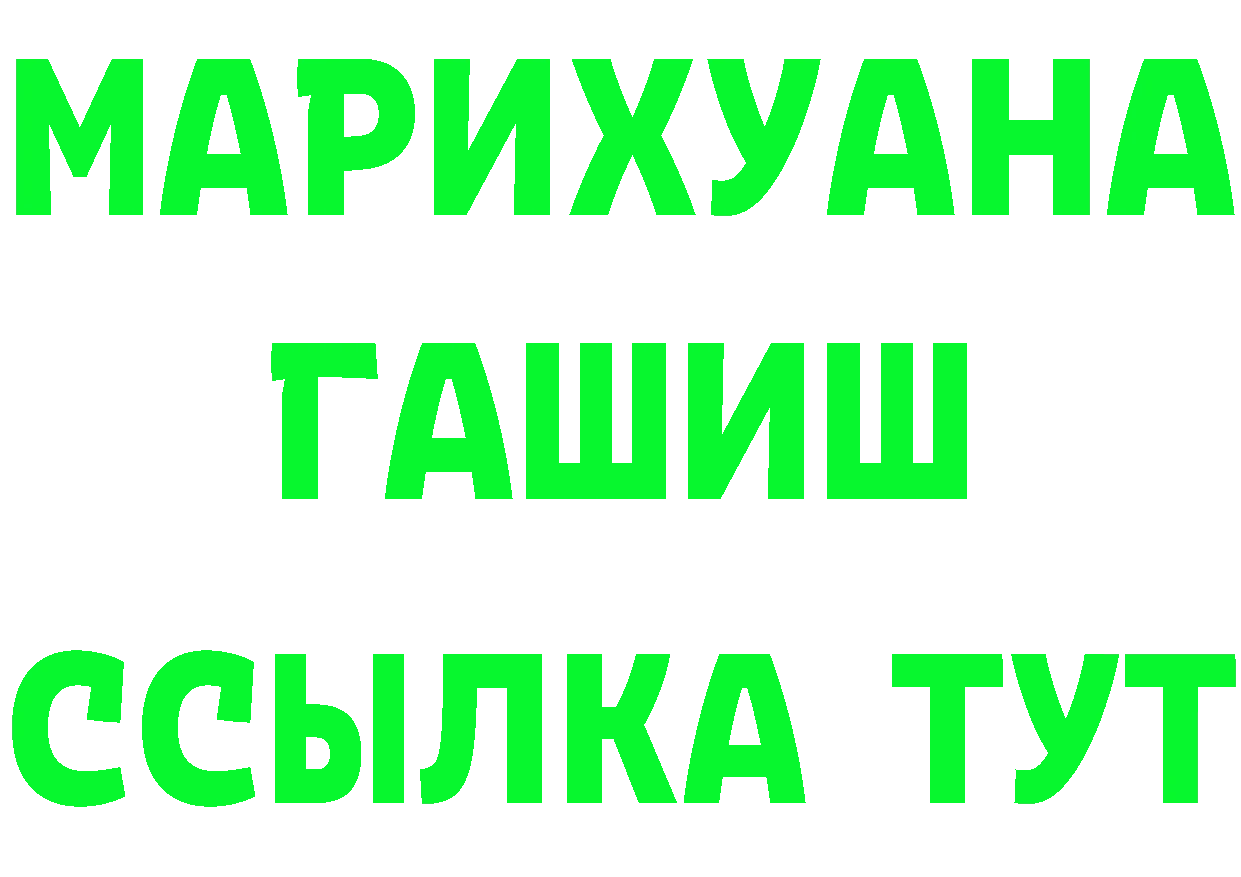 МАРИХУАНА
ГАШИШ
ССЫЛКА ТУТ